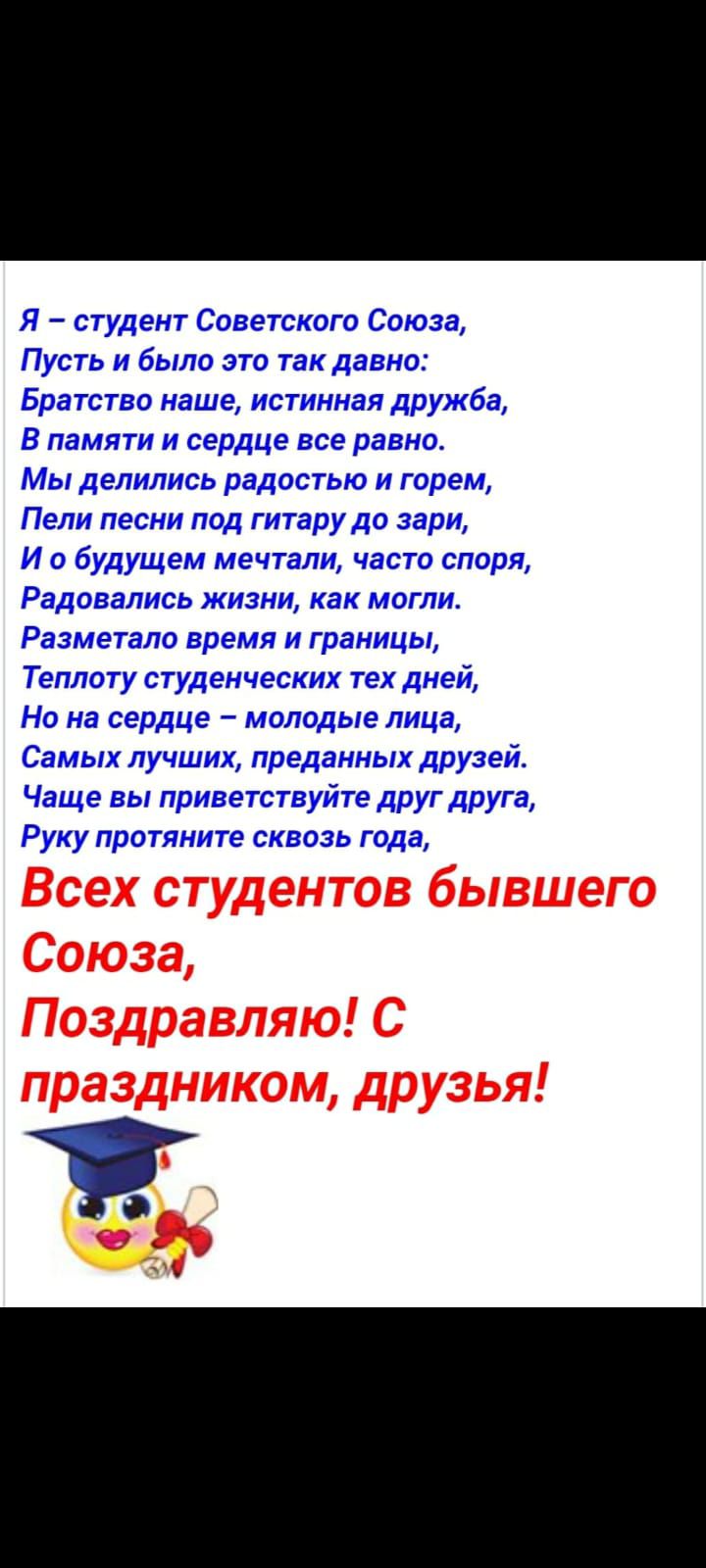 Я – студент Советского Союза,
Пусть и было это так давно:
Братство наше, истинная дружба,
В памяти и сердце все равно.
Мы делились радостью и горем,
Пели песни под гитару до зари,
И о будущем мечтали, часто споря,
Радовались жизни, как могли.
Разметало время и границы,
Теплоту студенческих тех дней,
Но на сердце – молодые лица,
Самых лучших, преданных друзей.
Чаще вы приветствуйте друг друга,
Руку протяните сквозь года,
Всех студентов бывшего Союза,
Поздравляю! С праздником, друзья!